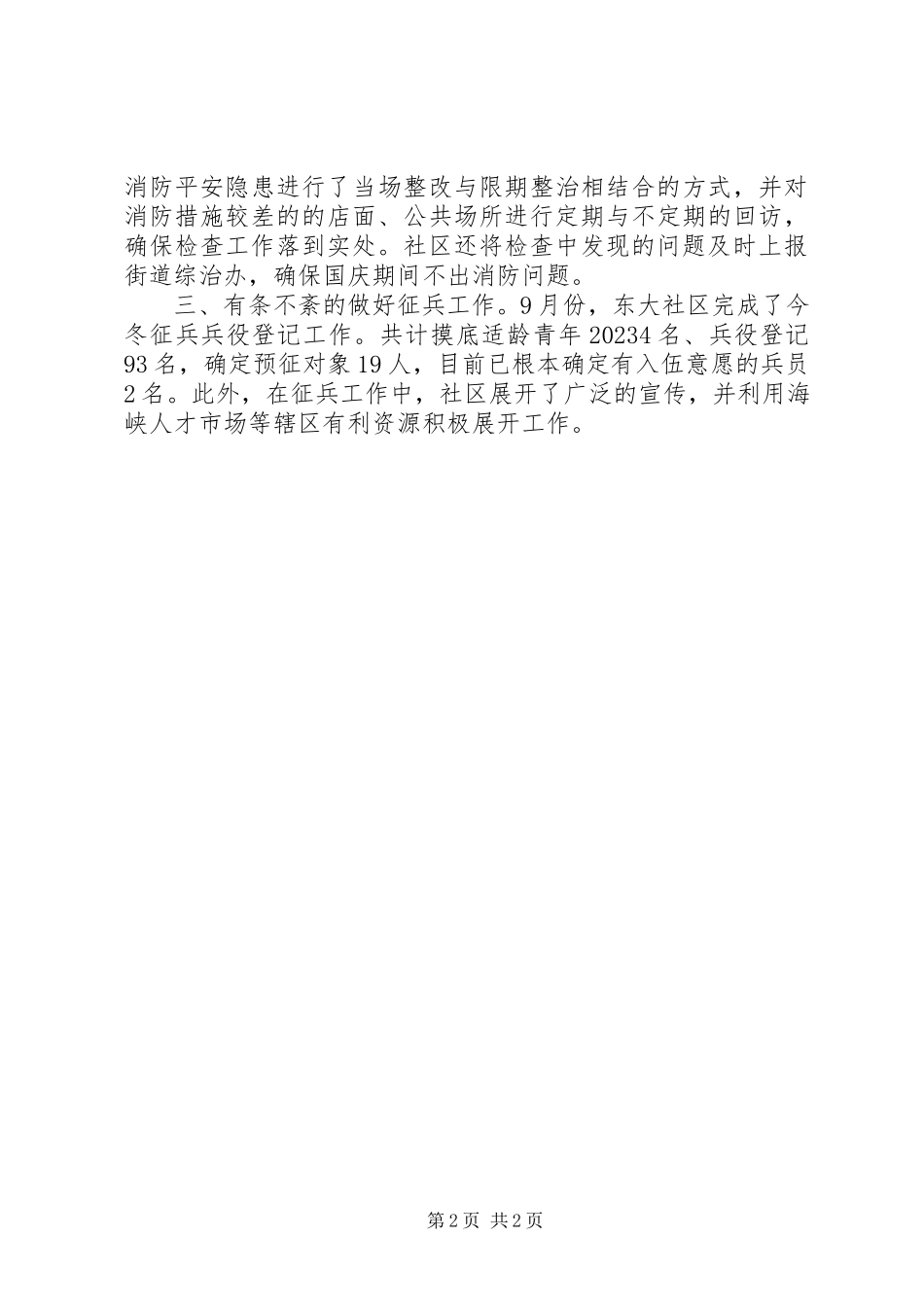 消防平安隐患进行了当场整改与限期整治相结合的方式，并对消防措施较差的的店面、公共场所进行定期与不定期的回访，确保检查工作落到实处。社区还将检查中发现的问题及时上报街道综治办，确保国庆期间不出消防问题。

三、有条不紊的做好征兵工作。9月份，东大社区完成了今冬征兵兵役登记工作。共计摸底适龄青年20234名、兵役登记93名，确定预征对象19人，目前已根本确定有入伍意愿的兵员2名。此外，在征兵工作中，社区展开了广泛的宣传，并利用海峡人才市场等辖区有利资源积极展开工作。

第2页 共2页